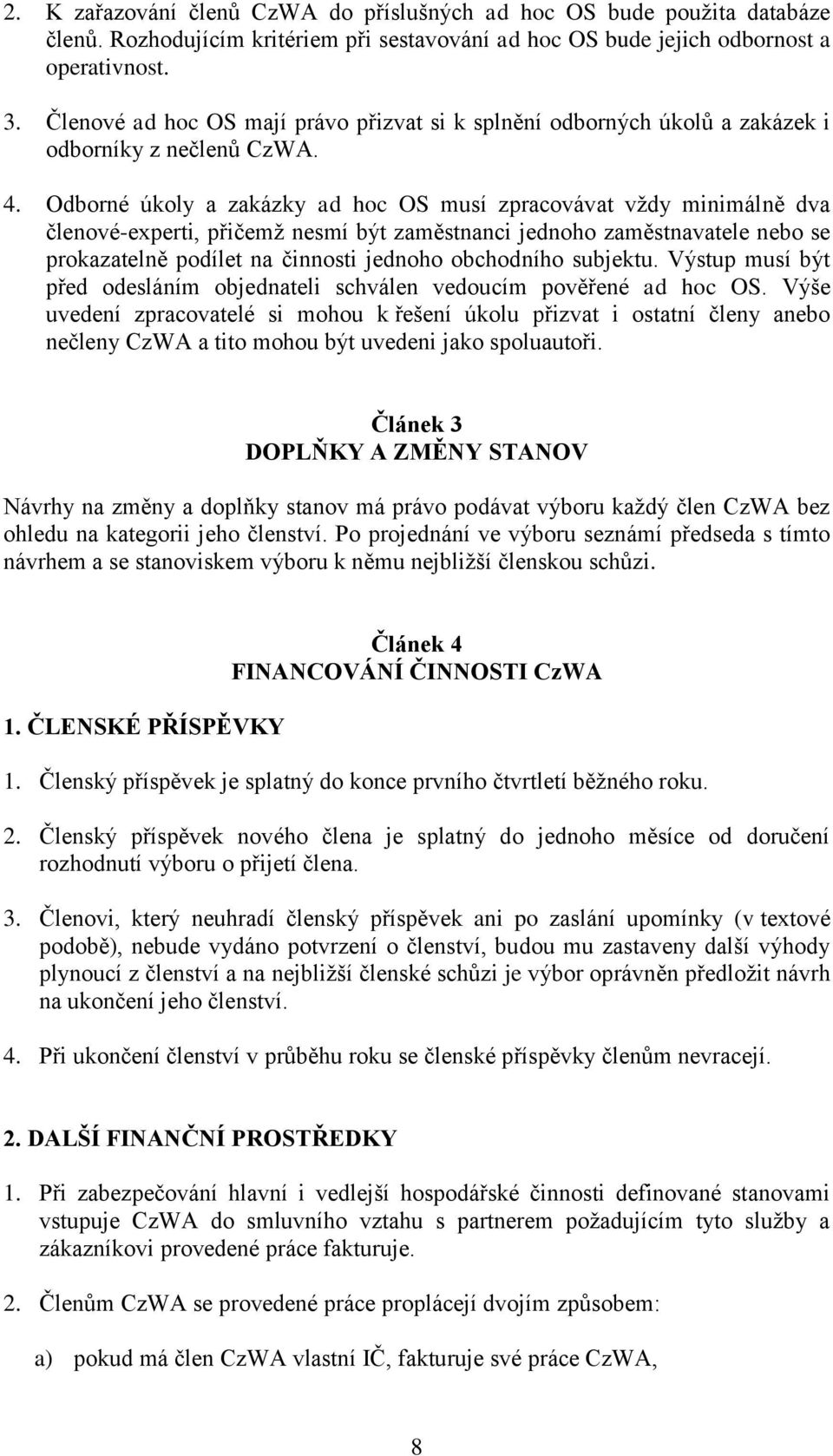 2. K zařazování členů CzWA do příslušných ad hoc OS bude použita databáze členů. Rozhodujícím kritériem při sestavování ad hoc OS bude jejich odbornost a operativnost.

3. Členové ad hoc OS mají právo přizvat si k splnění odborných úkolů a zakázek i odborníky z nečlenů CzWA.

4. Odborné úkoly a zakázky ad hoc OS musí zpracovávat vždy minimálně dva členové-experti, přičemž nesmí být zaměstnanci jednoho zaměstnavatele nebo se prokazatelně podílet na činnosti jednoho obchodního subjektu. Výstup musí být před odesláním objednateli schválen vedoucím pověřené ad hoc OS. Výše uvedení zpracovatelé si mohou k řešení úkolu přizvat i ostatní členy anebo nečleny CzWA a tito mohou být uvedeni jako spoluautoři.

Článek 3
DOPLŇKY A ZMĚNY STANOV

Návrhy na změny a doplňky stanov má právo podávat výboru každý člen CzWA bez ohledu na kategorii jeho členství. Po projednání ve výboru seznámí předseda s tímto návrhem a se stanoviskem výboru k němu nejbližší členskou schůzi.

Článek 4
FINANCOVÁNÍ ČINNOSTI CzWA

1. ČLENSKÉ PŘÍSPĚVKY

1. Členský příspěvek je splatný do konce prvního čtvrtletí běžného roku.

2. Členský příspěvek nového člena je splatný do jednoho měsíce od doručení rozhodnutí výboru o přijetí člena.

3. Členovi, který neuhradí členský příspěvek ani po zaslání upomínky (v textové podobě), nebude vydáno potvrzení o členství, budou mu zastaveny další výhody plynoucí z členství a na nejbližší členské schůzi je výbor oprávněn předložit návrh na ukončení jeho členství.

4. Při ukončení členství v průběhu roku se členské příspěvky členům nevracejí.

2. DALŠÍ FINANČNÍ PROSTŘEDKY

1. Při zabezpečování hlavní i vedlejší hospodářské činnosti definované stanovami vstupuje CzWA do smluvního vztahu s partnerem požadujícím tyto služby a zákazníkovi provedené práce fakturuje.

2. Členům CzWA se provedené práce proplácejí dvojím způsobem:

a) pokud má člen CzWA vlastní IČ, fakturuje své práce CzWA,

8